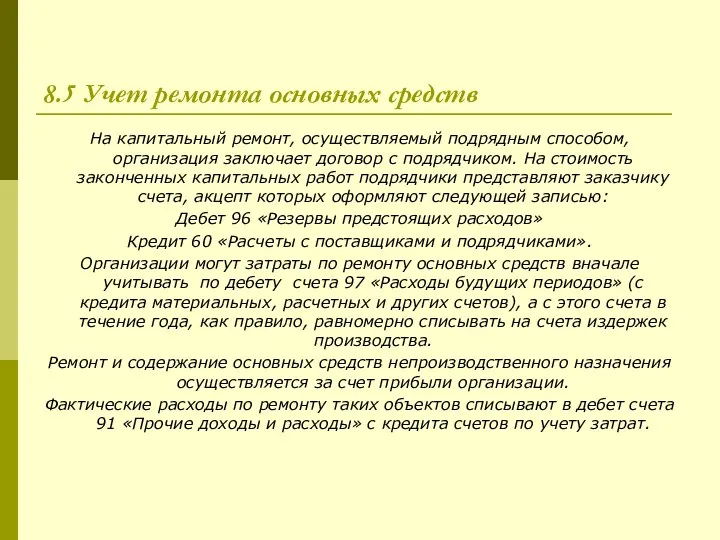 8.5 Учет ремонта основных средств

На капитальный ремонт, осуществляемый подрядным способом, организация заключает договор с подрядчиком. На стоимость законченных капитальных работ подрядчики представляют заказчику счета, акцепт которых оформляют следующей записью:

Дебет 96 «Резервы предстоящих расходов»

Кредит 60 «Расчеты с поставщиками и подрядчиками».

Организации могут затраты по ремонту основных средств вначале учитывать по дебету счета 97 «Расходы будущих периодов» (с кредита материальных, расчетных и других счетов), а с этого счета в течение года, как правило, равномерно списывать на счета издержек производства.

Ремонт и содержание основных средств непроизводственного назначения осуществляется за счет прибыли организации.

Фактические расходы по ремонту таких объектов списывают в дебет счета 91 «Прочие доходы и расходы» с кредита счетов по учету затрат.